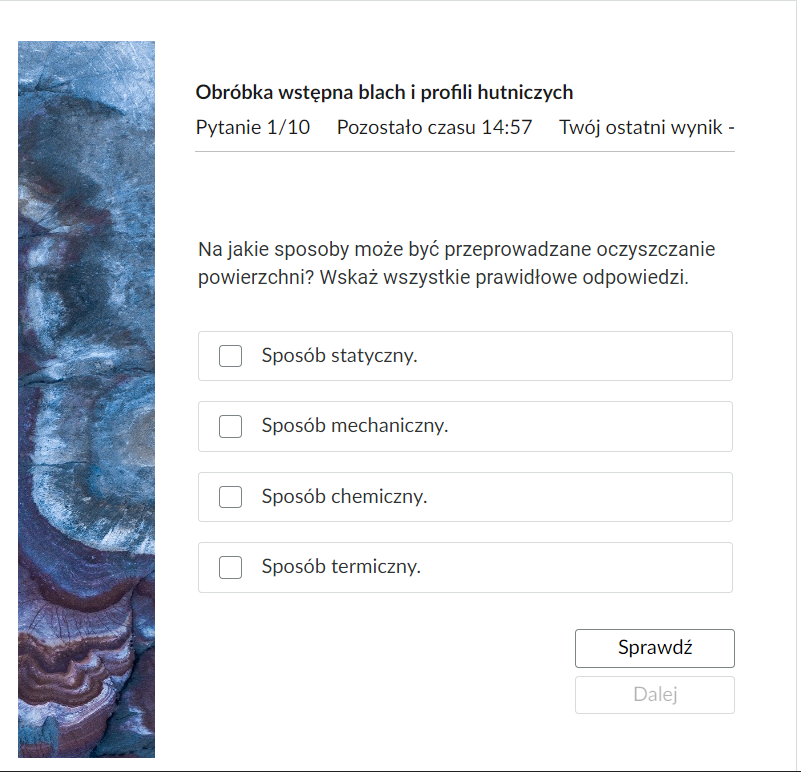 Obróbka wstępna blach i profili hutniczych

Pytanie 1/10 Pozostało czasu 14:57 Twój ostatni wynik -

Na jakie sposoby może być przeprowadzane oczyszczanie powierzchni? Wskaż wszystkie prawidłowe odpowiedzi.

Sposób statyczny.

Sposób mechaniczny.

Sposób chemiczny.

Sposób termiczny.

Sprawdź

Dalej